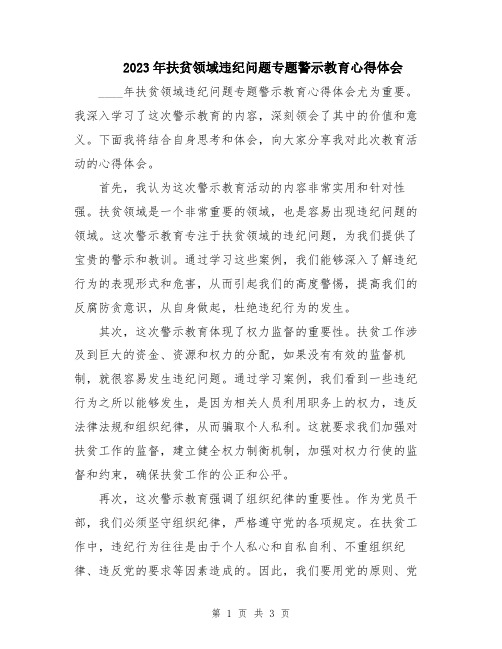 2023年扶贫领域违纪问题专题警示教育心得体会

____年扶贫领域违纪问题专题警示教育心得体会尤为重要。我深入学习了这次警示教育的内容，深刻领会了其中的价值和意义。下面我将结合自身思考和体会，向大家分享我对此次教育活动的心得体会。

首先，我认为这次警示教育活动的内容非常实用和针对性强。扶贫领域是一个非常重要的领域，也是容易出现违纪问题的领域。这次警示教育专注于扶贫领域的违纪问题，为我们提供了宝贵的警示和教训。通过学习这些案例，我们能够深入了解违纪行为的表现形式和危害，从而引起我们的高度警惕，提高我们的反腐防贪意识，从自身做起，杜绝违纪行为的发生。

其次，这次警示教育体现了权力监督的重要性。扶贫工作涉及到巨大的资金、资源和权力的分配，如果没有有效的监督机制，就很容易发生违纪问题。通过学习案例，我们看到一些违纪行为之所以能够发生，是因为相关人员利用职务上的权力，违反法律法规和组织纪律，从而骗取个人私利。这就要求我们加强对扶贫工作的监督，建立健全权力制衡机制，加强对权力行使的监督和约束，确保扶贫工作的公正和公平。

再次，这次警示教育强调了组织纪律的重要性。作为党员干部，我们必须坚守组织纪律，严格遵守党的各项规定。在扶贫工作中，违纪行为往往是由于个人私心和自私自利、不重组织纪律、违反党的要求等因素造成的。因此，我们要用党的原则、党

第 1 页 共 3 页